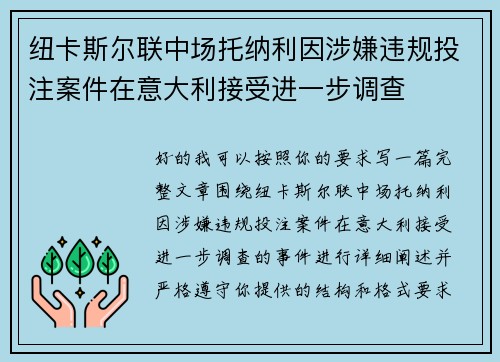 纽卡斯尔联中场托纳利因涉嫌违规投注案件在意大利接受进一步调查

好的我可以按照你的要求写一篇完整文章围绕纽卡斯尔联中场托纳利因涉嫌违规投注案件在意大利接受进一步调查的事件进行详细阐述并严格遵守你提供的结构和格式要求